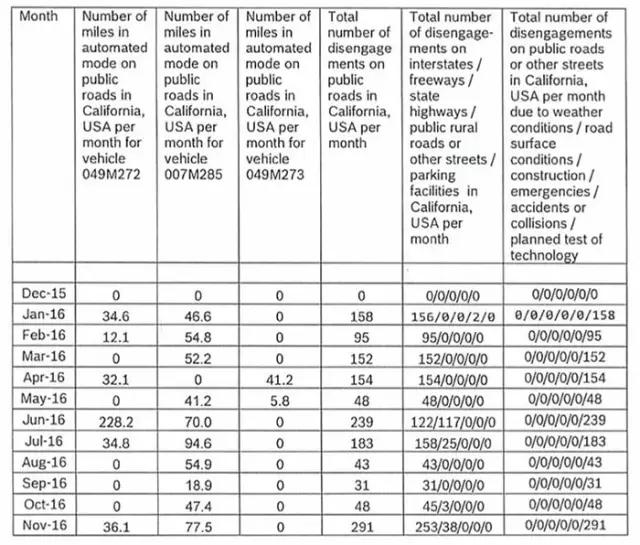 | Month | Number of miles in automated mode on public roads in California, USA per month for vehicle 049M272 | Number of miles in automated mode on public roads in California, USA per month for vehicle 007M285 | Number of miles in automated mode on public roads in California, USA per month for vehicle 049M273 | Total number of disengagements on public roads in California, USA per month | Total number of disengagements on interstates / freeways / state highways / public rural roads or other streets / parking facilities in California, USA per month | Total number of disengagements on public roads or other streets in California, USA per month due to weather conditions / road surface conditions / construction / emergencies / accidents or collisions / planned test of technology |
|---|---|---|---|---|---|---|
| | | | | | | |
| Dec-15 | 0 | 0 | 0 | 0 | 0/0/0/0/0 | 0/0/0/0/0/0 |
| Jan-16 | 34.6 | 46.6 | 0 | 158 | 156/0/0/2/0 | 0/0/0/0/0/158 |
| Feb-16 | 12.1 | 54.8 | 0 | 95 | 95/0/0/0/0 | 0/0/0/0/0/95 |
| Mar-16 | 0 | 52.2 | 0 | 152 | 152/0/0/0/0 | 0/0/0/0/0/152 |
| Apr-16 | 32.1 | 0 | 41.2 | 154 | 154/0/0/0/0 | 0/0/0/0/0/154 |
| May-16 | 0 | 41.2 | 5.8 | 48 | 48/0/0/0/0 | 0/0/0/0/0/48 |
| Jun-16 | 228.2 | 70.0 | 0 | 239 | 122/117/0/0/0 | 0/0/0/0/0/239 |
| Jul-16 | 34.8 | 94.6 | 0 | 183 | 158/25/0/0/0 | 0/0/0/0/0/183 |
| Aug-16 | 0 | 54.9 | 0 | 43 | 43/0/0/0/0 | 0/0/0/0/0/43 |
| Sep-16 | 0 | 18.9 | 0 | 31 | 31/0/0/0/0 | 0/0/0/0/0/31 |
| Oct-16 | 0 | 47.4 | 0 | 48 | 45/3/0/0/0 | 0/0/0/0/0/48 |
| Nov-16 | 36.1 | 77.5 | 0 | 291 | 253/38/0/0/0 | 0/0/0/0/0/291 |